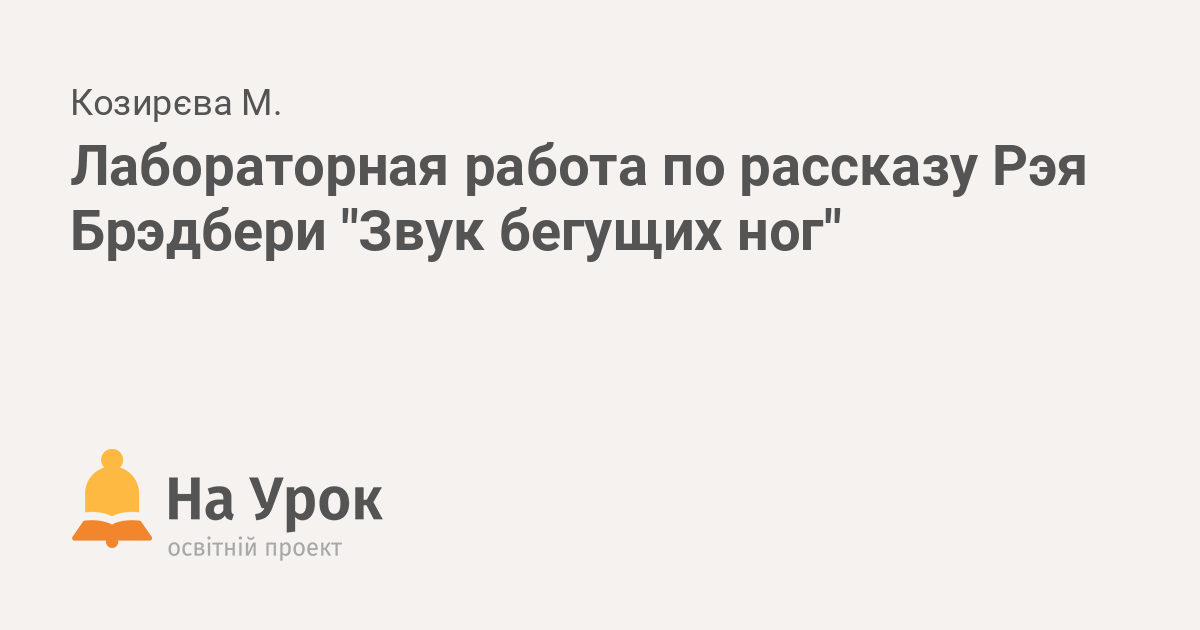 Козирєва М.

Лабораторная работа по рассказу Рэя Брэдбери "Звук бегущих ног"

На Урок
освітній проект